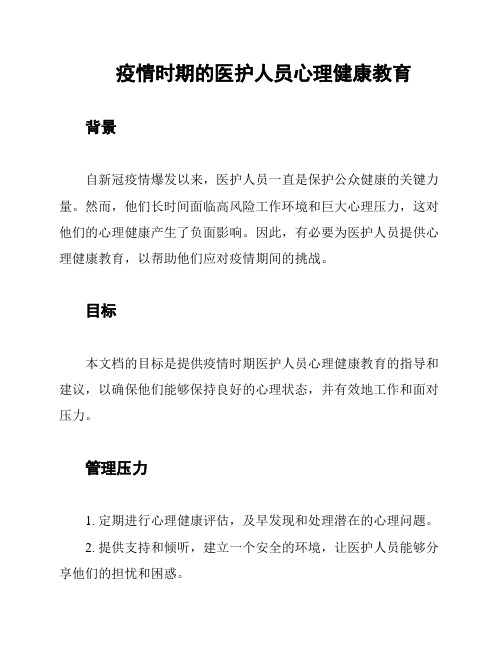 疫情时期的医护人员心理健康教育

背景

自新冠疫情爆发以来，医护人员一直是保护公众健康的关键力量。然而，他们长时间面临高风险工作环境和巨大心理压力，这对他们的心理健康产生了负面影响。因此，有必要为医护人员提供心理健康教育，以帮助他们应对疫情期间的挑战。

目标

本文档的目标是提供疫情时期医护人员心理健康教育的指导和建议，以确保他们能够保持良好的心理状态，并有效地工作和面对压力。

管理压力

1. 定期进行心理健康评估，及早发现和处理潜在的心理问题。

2. 提供支持和倾听，建立一个安全的环境，让医护人员能够分享他们的担忧和困惑。